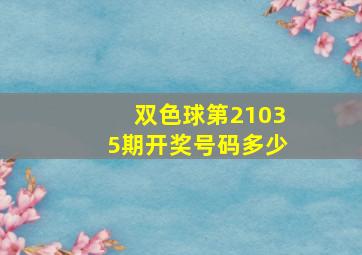 双色球第21035期开奖号码多少